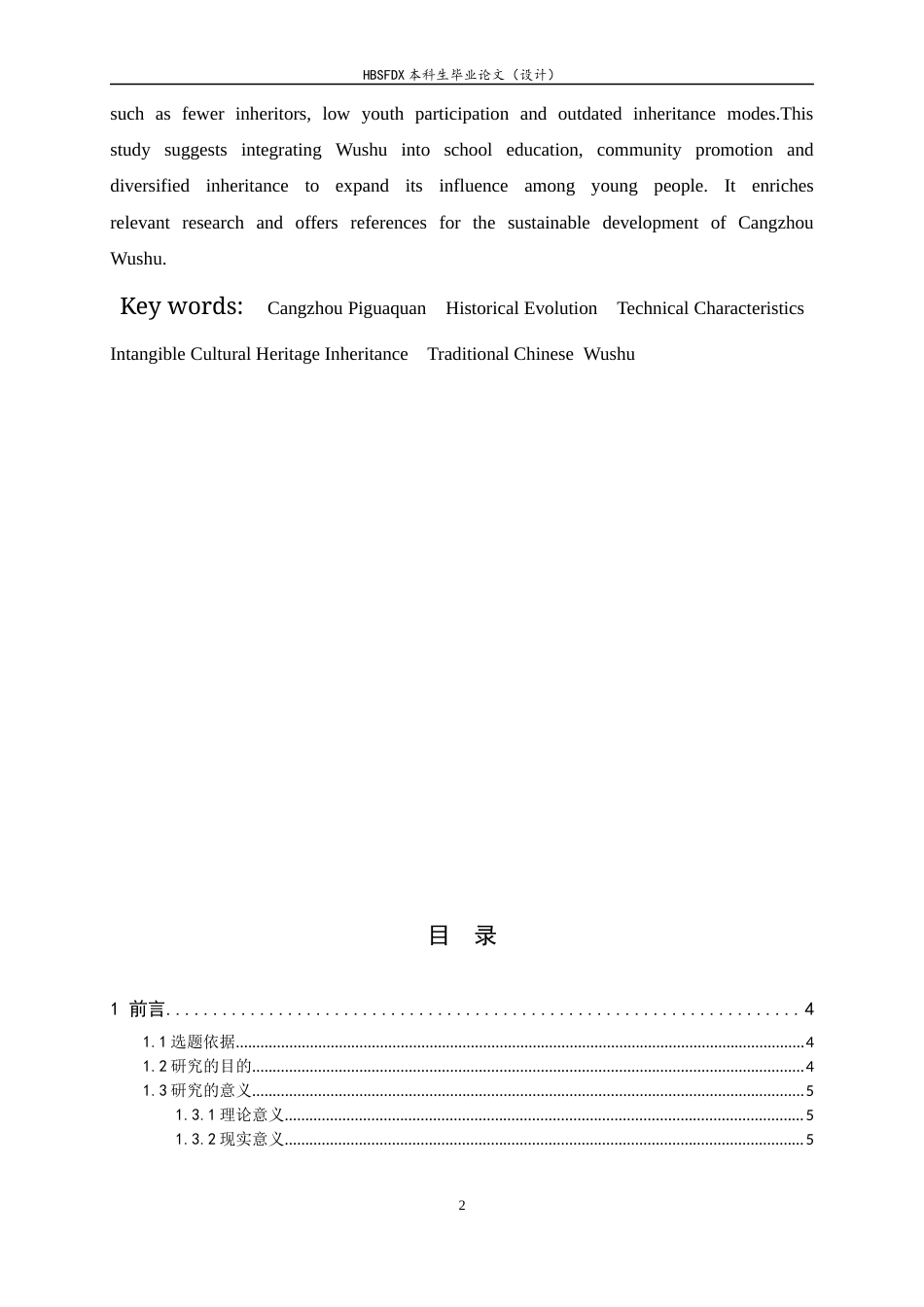 HBSFDX本科生毕业论文（设计）

such as fewer inheritors, low youth participation and outdated inheritance modes.This study suggests integrating Wushu into school education, community promotion and diversified inheritance to expand its influence among young people. It enriches relevant research and offers references for the sustainable development of Cangzhou Wushu.

Key words: Cangzhou Piguaquan Historical Evolution Technical Characteristics Intangible Cultural Heritage Inheritance Traditional Chinese Wushu

目 录

1 前言 4
1.1选题依据 4
1.2研究的目的 4
1.3研究的意义 5
1.3.1理论意义 5
1.3.2现实意义 5

2